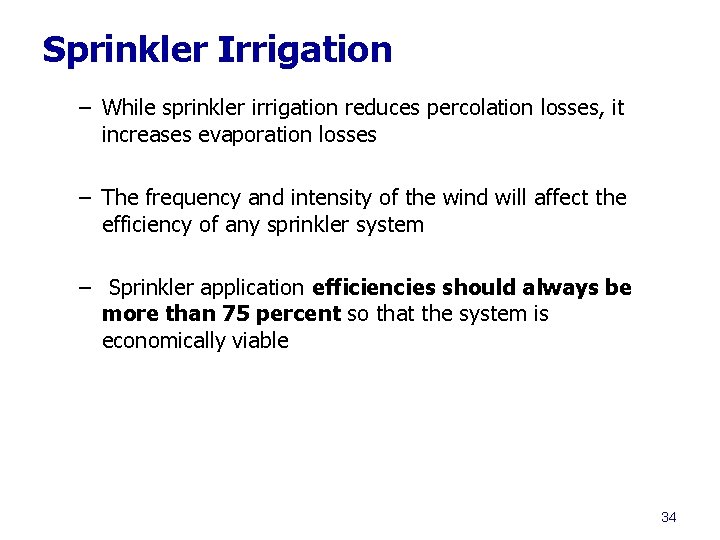 Sprinkler Irrigation

– While sprinkler irrigation reduces percolation losses, it increases evaporation losses

– The frequency and intensity of the wind will affect the efficiency of any sprinkler system

– Sprinkler application efficiencies should always be more than 75 percent so that the system is economically viable

34